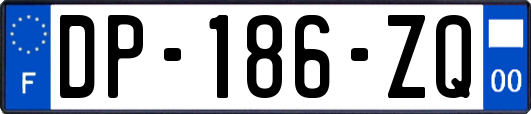 F
DP-186-ZQ
00